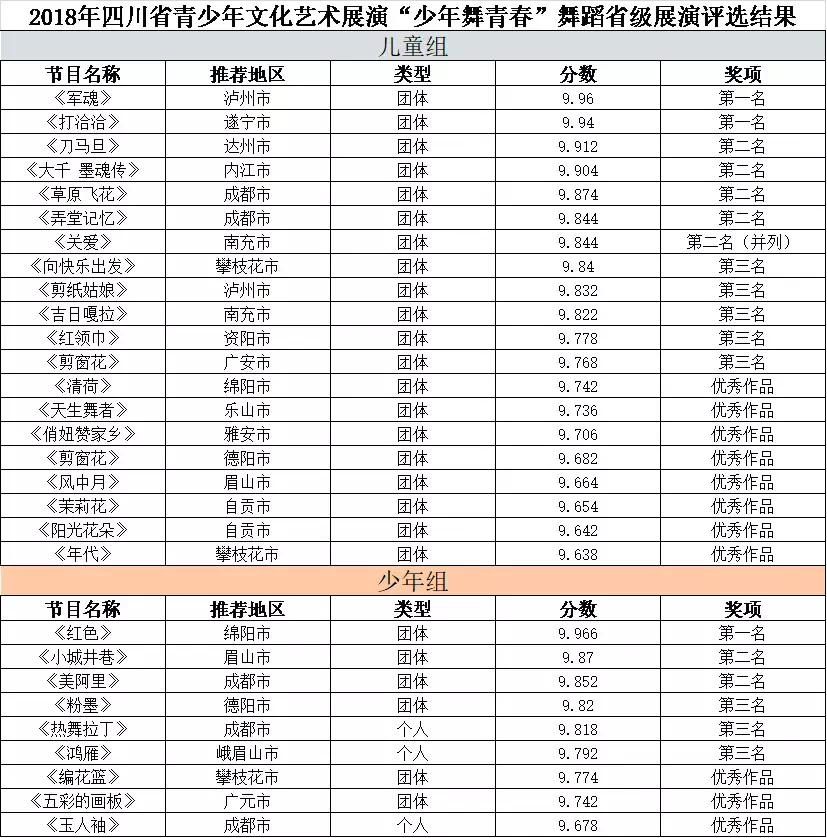 2018年四川省青少年文化艺术展演“少年舞青春”舞蹈省级展演评选结果

儿童组

| 节目名称 | 推荐地区 | 类型 | 分数 | 奖项 |
|---|---|---|---|---|
| 《军魂》 | 泸州市 | 团体 | 9.96 | 第一名 |
| 《打洽洽》 | 遂宁市 | 团体 | 9.94 | 第一名 |
| 《刀马旦》 | 达州市 | 团体 | 9.912 | 第二名 |
| 《大千 墨魂传》 | 内江市 | 团体 | 9.904 | 第二名 |
| 《草原飞花》 | 成都市 | 团体 | 9.874 | 第二名 |
| 《弄堂记忆》 | 成都市 | 团体 | 9.844 | 第二名 |
| 《关爱》 | 南充市 | 团体 | 9.844 | 第二名（并列） |
| 《向快乐出发》 | 攀枝花市 | 团体 | 9.84 | 第三名 |
| 《剪纸姑娘》 | 泸州市 | 团体 | 9.832 | 第三名 |
| 《吉日嘎拉》 | 南充市 | 团体 | 9.822 | 第三名 |
| 《红领巾》 | 资阳市 | 团体 | 9.778 | 第三名 |
| 《剪窗花》 | 广安市 | 团体 | 9.768 | 第三名 |
| 《清荷》 | 绵阳市 | 团体 | 9.742 | 优秀作品 |
| 《天生舞者》 | 乐山市 | 团体 | 9.736 | 优秀作品 |
| 《俏妞赞家乡》 | 雅安市 | 团体 | 9.706 | 优秀作品 |
| 《剪窗花》 | 德阳市 | 团体 | 9.682 | 优秀作品 |
| 《风中月》 | 眉山市 | 团体 | 9.664 | 优秀作品 |
| 《茉莉花》 | 自贡市 | 团体 | 9.654 | 优秀作品 |
| 《阳光花朵》 | 自贡市 | 团体 | 9.642 | 优秀作品 |
| 《年代》 | 攀枝花市 | 团体 | 9.638 | 优秀作品 |

少年组

| 节目名称 | 推荐地区 | 类型 | 分数 | 奖项 |
|---|---|---|---|---|
| 《红色》 | 绵阳市 | 团体 | 9.966 | 第一名 |
| 《小城井巷》 | 眉山市 | 团体 | 9.87 | 第二名 |
| 《美阿里》 | 成都市 | 团体 | 9.852 | 第二名 |
| 《粉墨》 | 德阳市 | 团体 | 9.82 | 第三名 |
| 《热舞拉丁》 | 成都市 | 个人 | 9.818 | 第三名 |
| 《鸿雁》 | 峨眉山市 | 个人 | 9.792 | 第三名 |
| 《编花篮》 | 攀枝花市 | 团体 | 9.774 | 优秀作品 |
| 《五彩的画板》 | 广元市 | 团体 | 9.742 | 优秀作品 |
| 《玉人袖》 | 成都市 | 个人 | 9.678 | 优秀作品 |